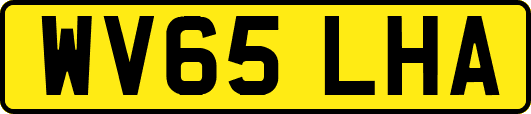 WV65 LHA